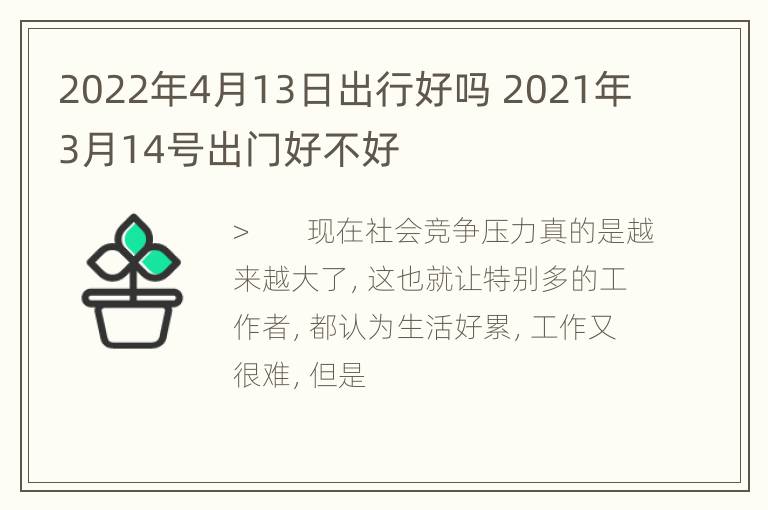 2022年4月13日出行好吗 2021年3月14号出门好不好

>　　现在社会竞争压力真的是越来越大了, 这也就让特别多的工作者, 都认为生活好累, 工作又很难, 但是